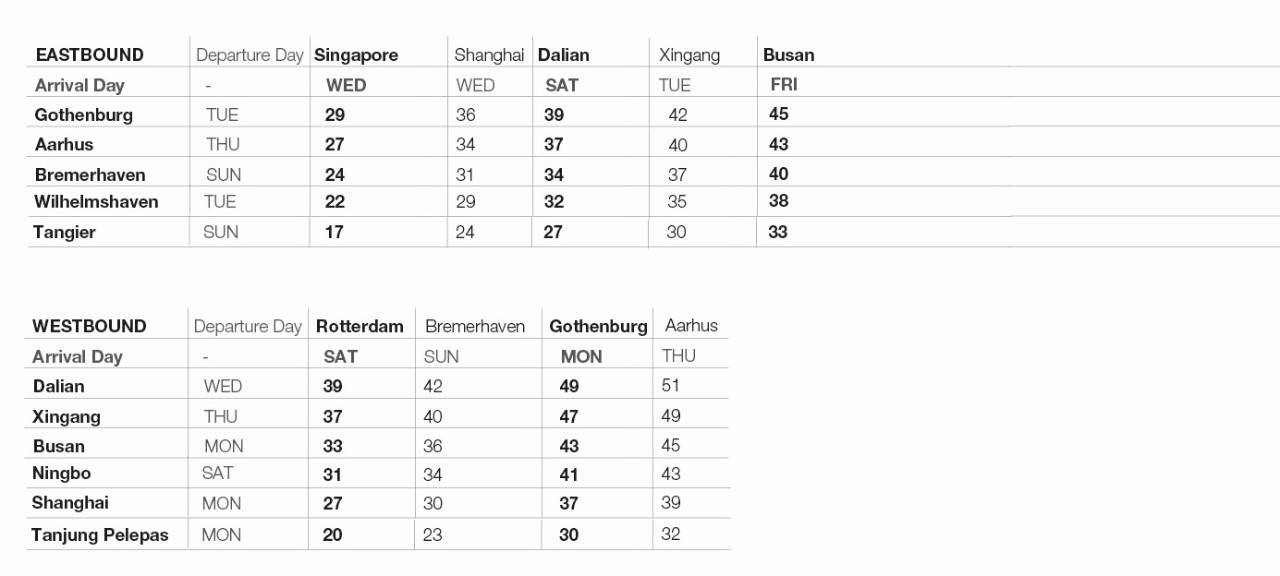 | EASTBOUND | Departure Day | Singapore | Shanghai | Dalian | Xingang | Busan |
|---|---|---|---|---|---|---|
| Arrival Day | - | WED | WED | SAT | TUE | FRI |
| Gothenburg | TUE | 29 | 36 | 39 | 42 | 45 |
| Aarhus | THU | 27 | 34 | 37 | 40 | 43 |
| Bremerhaven | SUN | 24 | 31 | 34 | 37 | 40 |
| Wilhelmshaven | TUE | 22 | 29 | 32 | 35 | 38 |
| Tangier | SUN | 17 | 24 | 27 | 30 | 33 |

| WESTBOUND | Departure Day | Rotterdam | Bremerhaven | Gothenburg | Aarhus |
|---|---|---|---|---|---|
| Arrival Day | - | SAT | SUN | MON | THU |
| Dalian | WED | 39 | 42 | 49 | 51 |
| Xingang | THU | 37 | 40 | 47 | 49 |
| Busan | MON | 33 | 36 | 43 | 45 |
| Ningbo | SAT | 31 | 34 | 41 | 43 |
| Shanghai | MON | 27 | 30 | 37 | 39 |
| Tanjung Pelepas | MON | 20 | 23 | 30 | 32 |